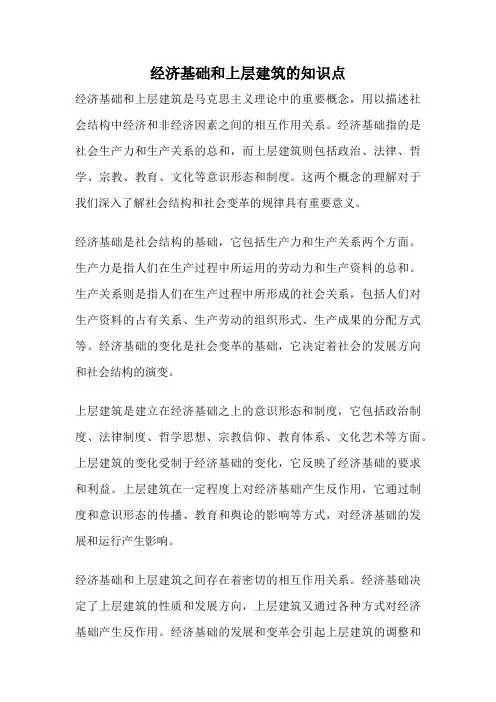 经济基础和上层建筑的知识点

经济基础和上层建筑是马克思主义理论中的重要概念，用以描述社会结构中经济和非经济因素之间的相互作用关系。经济基础指的是社会生产力和生产关系的总和，而上层建筑则包括政治、法律、哲学、宗教、教育、文化等意识形态和制度。这两个概念的理解对于我们深入了解社会结构和社会变革的规律具有重要意义。

经济基础是社会结构的基础，它包括生产力和生产关系两个方面。生产力是指人们在生产过程中所运用的劳动力和生产资料的总和。生产关系则是指人们在生产过程中所形成的社会关系，包括人们对生产资料的占有关系、生产劳动的组织形式、生产成果的分配方式等。经济基础的变化是社会变革的基础，它决定着社会的发展方向和社会结构的演变。

上层建筑是建立在经济基础之上的意识形态和制度，它包括政治制度、法律制度、哲学思想、宗教信仰、教育体系、文化艺术等方面。上层建筑的变化受制于经济基础的变化，它反映了经济基础的要求和利益。上层建筑在一定程度上对经济基础产生反作用，它通过制度和意识形态的传播、教育和舆论的影响等方式，对经济基础的发展和运行产生影响。

经济基础和上层建筑之间存在着密切的相互作用关系。经济基础决定了上层建筑的性质和发展方向，上层建筑又通过各种方式对经济基础产生反作用。经济基础的发展和变革会引起上层建筑的调整和